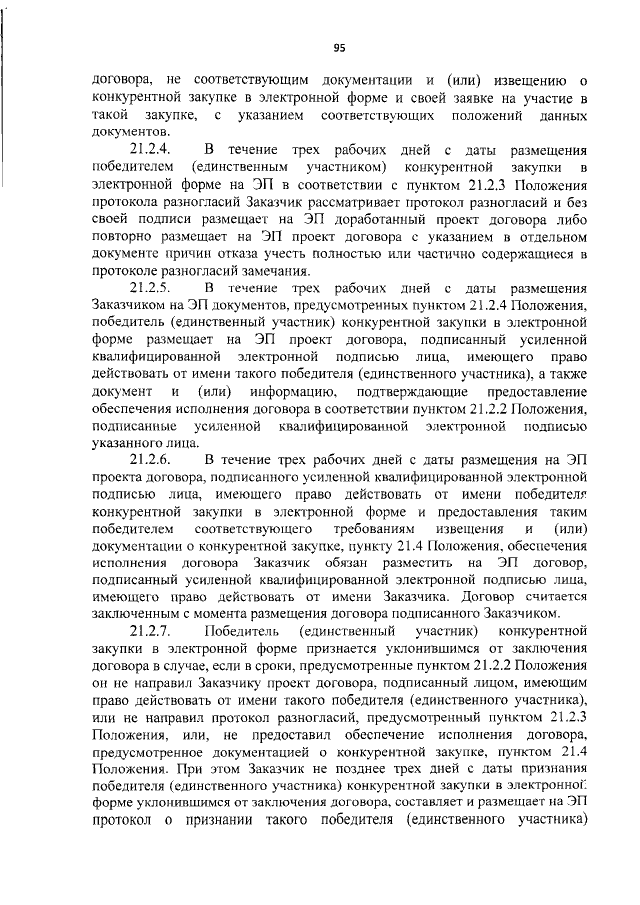 95

договора, не соответствующим документации и (или) извещению о конкурентной закупке в электронной форме и своей заявке на участие в такой закупке, с указанием соответствующих положений данных документов.

21.2.4. В течение трех рабочих дней с даты размещения победителем (единственным участником) конкурентной закупки в электронной форме на ЭП в соответствии с пунктом 21.2.3 Положения протокола разногласий Заказчик рассматривает протокол разногласий и без своей подписи размещает на ЭП доработанный проект договора либо повторно размещает на ЭП проект договора с указанием в отдельном документе причин отказа учесть полностью или частично содержащиеся в протоколе разногласий замечания.

21.2.5. В течение трех рабочих дней с даты размещения Заказчиком на ЭП документов, предусмотренных пунктом 21.2.4 Положения, победитель (единственный участник) конкурентной закупки в электронной форме размещает на ЭП проект договора, подписанный усиленной квалифицированной электронной подписью лица, имеющего право действовать от имени такого победителя (единственного участника), а также документ и (или) информацию, подтверждающие предоставление обеспечения исполнения договора в соответствии пунктом 21.2.2 Положения, подписанные усиленной квалифицированной электронной подписью указанного лица.

21.2.6. В течение трех рабочих дней с даты размещения на ЭП проекта договора, подписанного усиленной квалифицированной электронной подписью лица, имеющего право действовать от имени победителя конкурентной закупки в электронной форме и предоставления таким победителем соответствующего требованиям извещения и (или) документации о конкурентной закупке, пункту 21.4 Положения, обеспечения исполнения договора Заказчик обязан разместить на ЭП договор, подписанный усиленной квалифицированной электронной подписью лица, имеющего право действовать от имени Заказчика. Договор считается заключенным с момента размещения договора подписанного Заказчиком.

21.2.7. Победитель (единственный участник) конкурентной закупки в электронной форме признается уклонившимся от заключения договора в случае, если в сроки, предусмотренные пунктом 21.2.2 Положения он не направил Заказчику проект договора, подписанный лицом, имеющим право действовать от имени такого победителя (единственного участника), или не направил протокол разногласий, предусмотренный пунктом 21.2.3 Положения, или, не предоставил обеспечение исполнения договора, предусмотренное документацией о конкурентной закупке, пунктом 21.4 Положения. При этом Заказчик не позднее трех дней с даты признания победителя (единственного участника) конкурентной закупки в электронной форме уклонившимся от заключения договора, составляет и размещает на ЭП протокол о признании такого победителя (единственного участника)